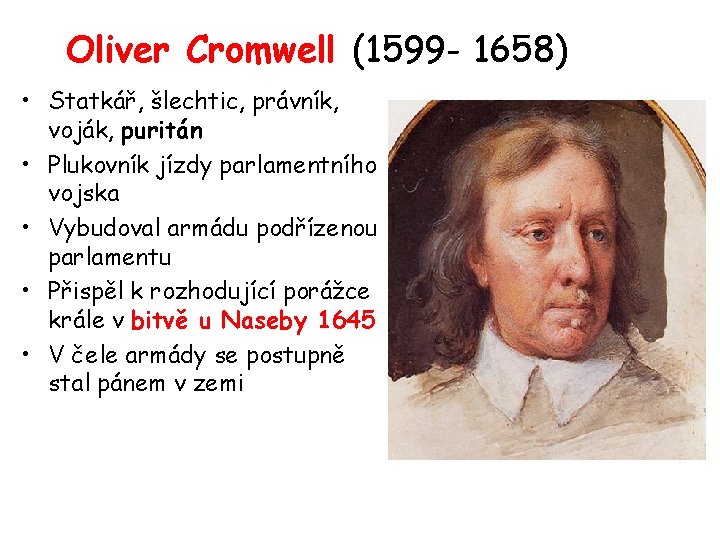 Oliver Cromwell (1599- 1658)

• Statkář, šlechtic, právník, voják, puritán
• Plukovník jízdy parlamentního vojska
• Vybudoval armádu podřízenou parlamentu
• Přispěl k rozhodující porážce krále v bitvě u Naseby 1645
• V čele armády se postupně stal pánem v zemi